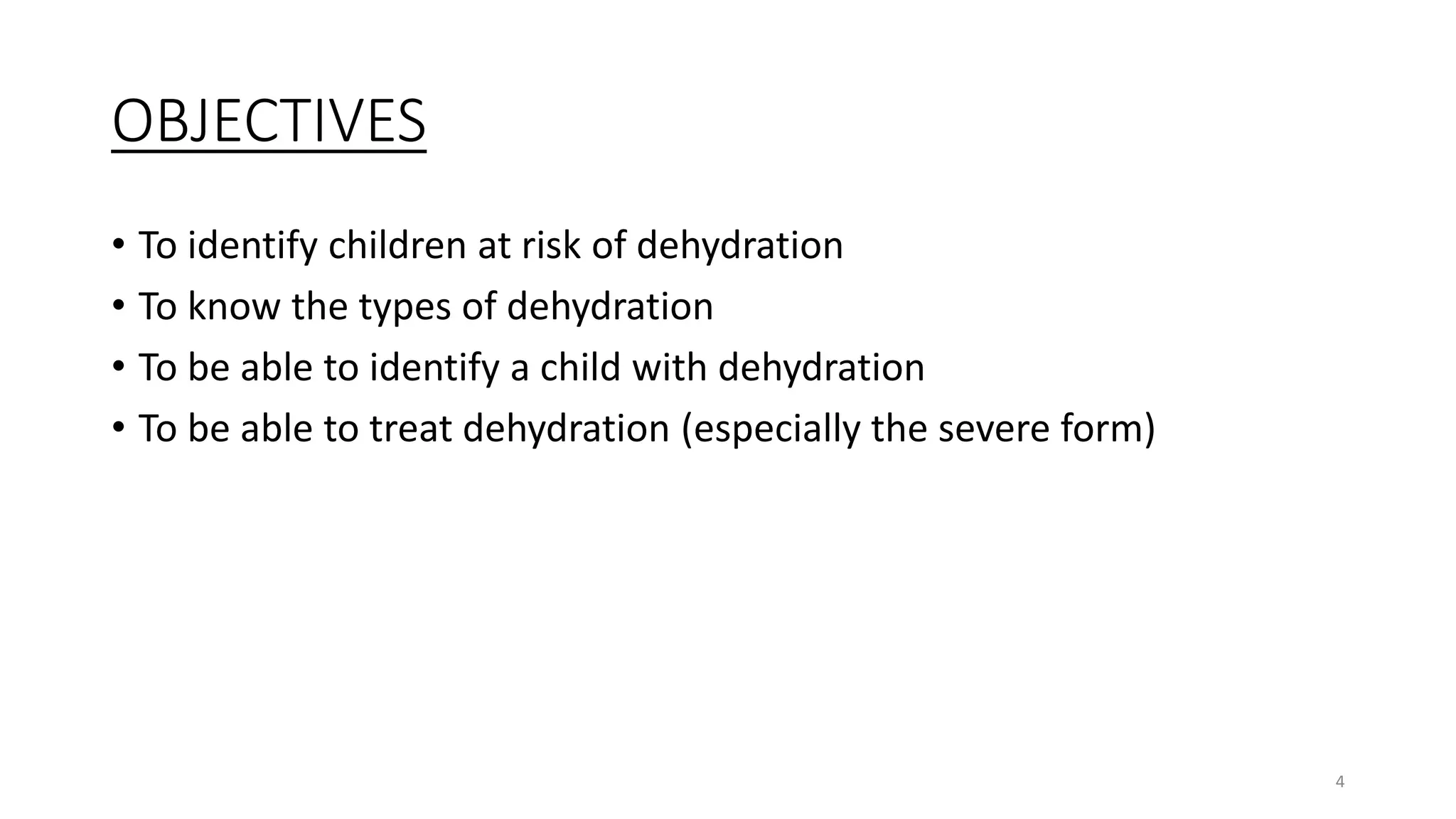 OBJECTIVES

• To identify children at risk of dehydration
• To know the types of dehydration
• To be able to identify a child with dehydration
• To be able to treat dehydration (especially the severe form)

4